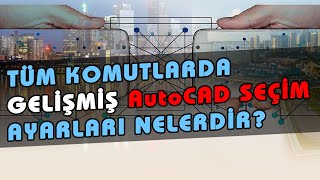 TÜM KOMUTLARDA GELİŞMİŞ AutoCAD SEÇİM AYARLARI NELERDİR?